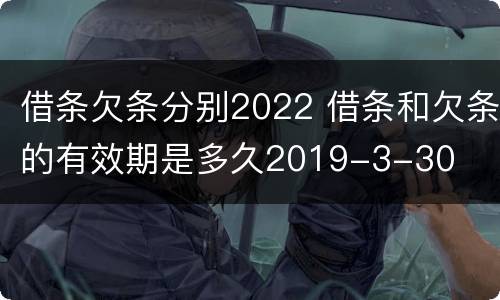 借条欠条分别2022 借条和欠条的有效期是多久2019-3-30